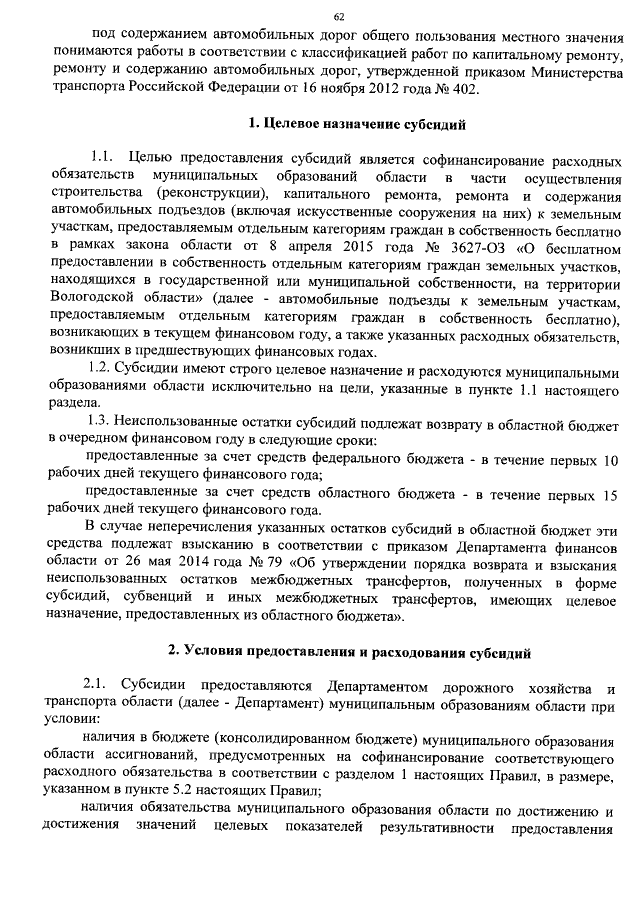 62

под содержанием автомобильных дорог общего пользования местного значения понимаются работы в соответствии с классификацией работ по капитальному ремонту, ремонту и содержанию автомобильных дорог, утвержденной приказом Министерства транспорта Российской Федерации от 16 ноября 2012 года № 402.

1. Целевое назначение субсидий

1.1. Целью предоставления субсидий является софинансирование расходных обязательств муниципальных образований области в части осуществления строительства (реконструкции), капитального ремонта, ремонта и содержания автомобильных подъездов (включая искусственные сооружения на них) к земельным участкам, предоставляемым отдельным категориям граждан в собственность бесплатно в рамках закона области от 8 апреля 2015 года № 3627-ОЗ «О бесплатном предоставлении в собственность отдельным категориям граждан земельных участков, находящихся в государственной или муниципальной собственности, на территории Вологодской области» (далее - автомобильные подъезды к земельным участкам, предоставляемым отдельным категориям граждан в собственность бесплатно), возникающих в текущем финансовом году, а также указанных расходных обязательств, возникших в предшествующих финансовых годах.

1.2. Субсидии имеют строго целевое назначение и расходуются муниципальными образованиями области исключительно на цели, указанные в пункте 1.1 настоящего раздела.

1.3. Неиспользованные остатки субсидий подлежат возврату в областной бюджет в очередном финансовом году в следующие сроки:

предоставленные за счет средств федерального бюджета - в течение первых 10 рабочих дней текущего финансового года;

предоставленные за счет средств областного бюджета - в течение первых 15 рабочих дней текущего финансового года.

В случае неперечисления указанных остатков субсидий в областной бюджет эти средства подлежат взысканию в соответствии с приказом Департамента финансов области от 26 мая 2014 года № 79 «Об утверждении порядка возврата и взыскания неиспользованных остатков межбюджетных трансфертов, полученных в форме субсидий, субвенций и иных межбюджетных трансфертов, имеющих целевое назначение, предоставленных из областного бюджета».

2. Условия предоставления и расходования субсидий

2.1. Субсидии предоставляются Департаментом дорожного хозяйства и транспорта области (далее - Департамент) муниципальным образованиям области при условии:

наличия в бюджете (консолидированном бюджете) муниципального образования области ассигнований, предусмотренных на софинансирование соответствующего расходного обязательства в соответствии с разделом 1 настоящих Правил, в размере, указанном в пункте 5.2 настоящих Правил;

наличия обязательства муниципального образования области по достижению и достижения значений целевых показателей результативности предоставления